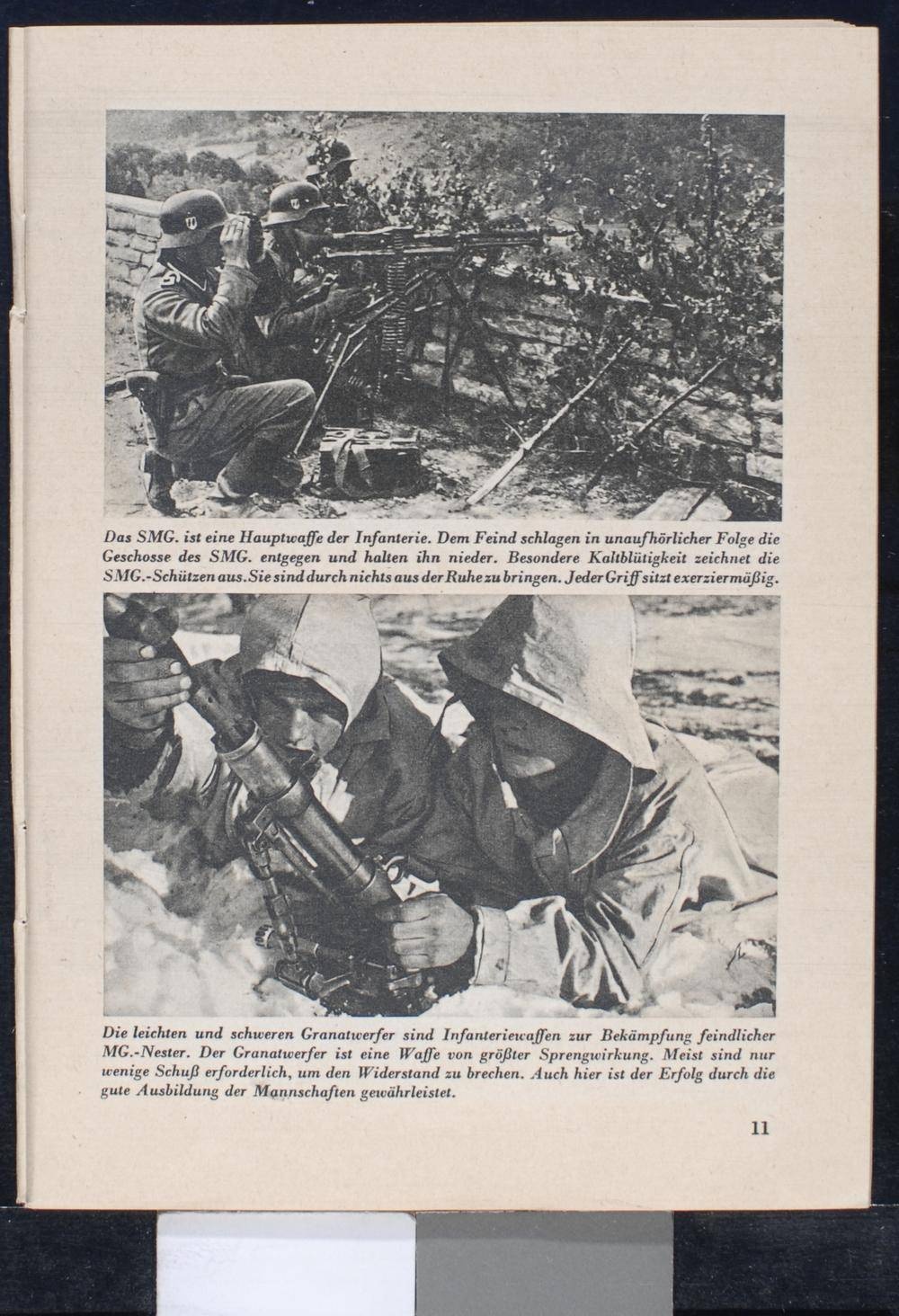 Das SMG. ist eine Hauptwaffe der Infanterie. Dem Feind schlagen in unaufhörlicher Folge die Geschosse des SMG. entgegen und halten ihn nieder. Besondere Kaltblütigkeit zeichnet die SMG.-Schützen aus. Sie sind durch nichts aus der Ruhe zu bringen. Jeder Griff sitzt exerziermäßig.

Die leichten und schweren Granatwerfer sind Infanteriewaffen zur Bekämpfung feindlicher MG.-Nester. Der Granatwerfer ist eine Waffe von größter Sprengwirkung. Meist sind nur wenige Schuß erforderlich, um den Widerstand zu brechen. Auch hier ist der Erfolg durch die gute Ausbildung der Mannschaften gewährleistet.

11